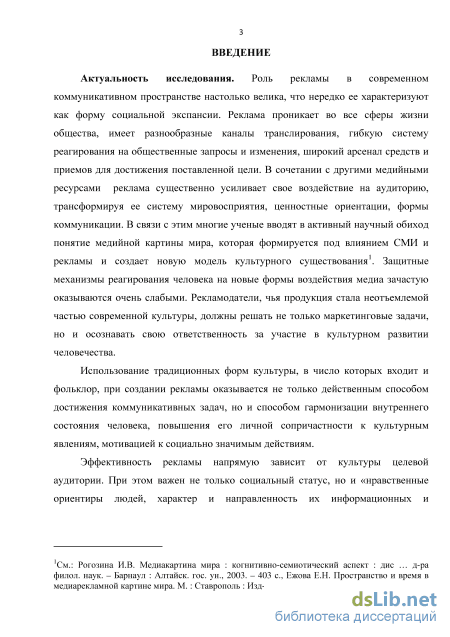 3

ВВЕДЕНИЕ

Актуальность исследования. Роль рекламы в современном коммуникативном пространстве настолько велика, что нередко ее характеризуют как форму социальной экспансии. Реклама проникает во все сферы жизни общества, имеет разнообразные каналы транслирования, гибкую систему реагирования на общественные запросы и изменения, широкий арсенал средств и приемов для достижения поставленной цели. В сочетании с другими медийными ресурсами реклама существенно усиливает свое воздействие на аудиторию, трансформируя ее систему мировосприятия, ценностные ориентации, формы коммуникации. В связи с этим многие ученые вводят в активный научный обиход понятие медийной картины мира, которая формируется под влиянием СМИ и рекламы и создает новую модель культурного существования$^1$. Защитные механизмы реагирования человека на новые формы воздействия медиа зачастую оказываются очень слабыми. Рекламодатели, чья продукция стала неотъемлемой частью современной культуры, должны решать не только маркетинговые задачи, но и осознавать свою ответственность за участие в культурном развитии человечества.

Использование традиционных форм культуры, в число которых входит и фольклор, при создании рекламы оказывается не только действенным способом достижения коммуникативных задач, но и способом гармонизации внутреннего состояния человека, повышения его личной сопричастности к культурным явлениям, мотивацией к социально значимым действиям.

Эффективность рекламы напрямую зависит от культуры целевой аудитории. При этом важен не только социальный статус, но и «нравственные ориентиры людей, характер и направленность их информационных и

$^1$См.: Рогозина И.В. Медиакартина мира : когнитивно-семиотический аспект : дис … д-ра филол. наук. – Барнаул : Алтайск. гос. ун., 2003. – 403 с., Ежова Е.Н. Пространство и время в медиарекламной картине мира. М. : Ставрополь : Изд-

dsLib.net
библиотека диссертаций